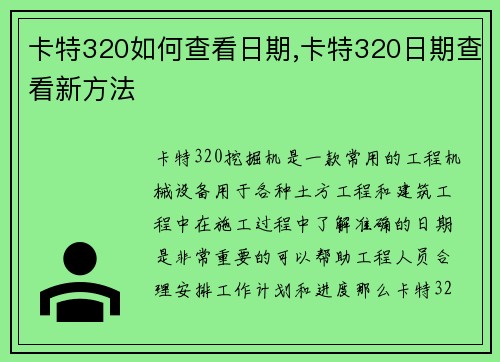 卡特320如何查看日期,卡特320日期查看新方法

卡特320挖掘机是一款常用的工程机械设备用于各种土方工程和建筑工程中在施工过程中了解准确的日期是非常重要的可以帮助工程人员合理安排工作计划和进度那么卡特32